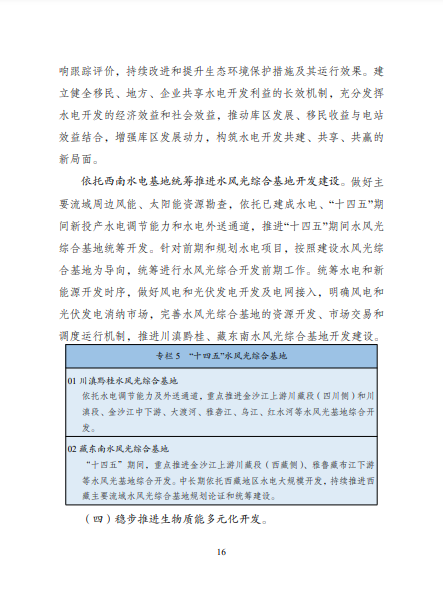 响跟踪评价，持续改进和提升生态环境保护措施及其运行效果。建立健全移民、地方、企业共享水电开发利益的长效机制，充分发挥水电开发的经济效益和社会效益，推动库区发展、移民收益与电站效益结合，增强库区发展动力，构筑水电开发共建、共享、共赢的新局面。

依托西南水电基地统筹推进水风光综合基地开发建设。做好主要流域周边风能、太阳能资源勘查，依托已建成水电、“十四五”期间新投产水电调节能力和水电外送通道，推进“十四五”期间水风光综合基地统筹开发。针对前期和规划水电项目，按照建设水风光综合基地为导向，统筹进行水风光综合开发前期工作。统筹水电和新能源开发时序，做好风电和光伏发电开发及电网接入，明确风电和光伏发电消纳市场，完善水风光综合基地的资源开发、市场交易和调度运行机制，推进川滇黔桂、藏东南水风光综合基地开发建设。

专栏 5 “十四五”水风光综合基地

01 川滇黔桂水风光综合基地
依托水电调节能力及外送通道，重点推进金沙江上游川藏段（四川侧）和川滇段、金沙江中下游、大渡河、雅砻江、乌江、红水河等水风光基地综合开发。

02 藏东南水风光综合基地
“十四五”期间，重点推进金沙江上游川藏段（西藏侧）、雅鲁藏布江下游等水风光基地综合开发。中长期依托西藏地区水电大规模开发，持续推进西藏主要流域水风光综合基地规划论证和统筹建设。

（四）稳步推进生物质能多元化开发。

16